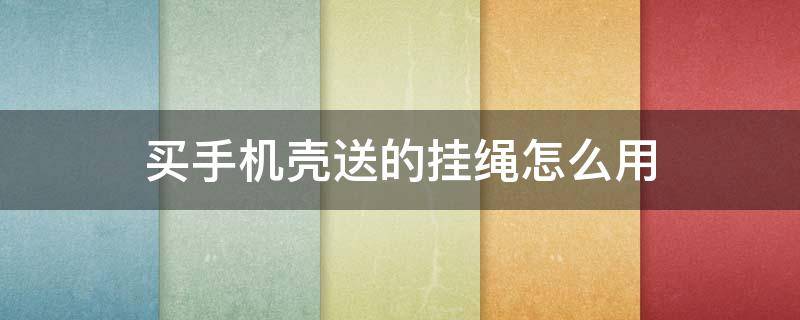 买手机壳送的挂绳怎么用